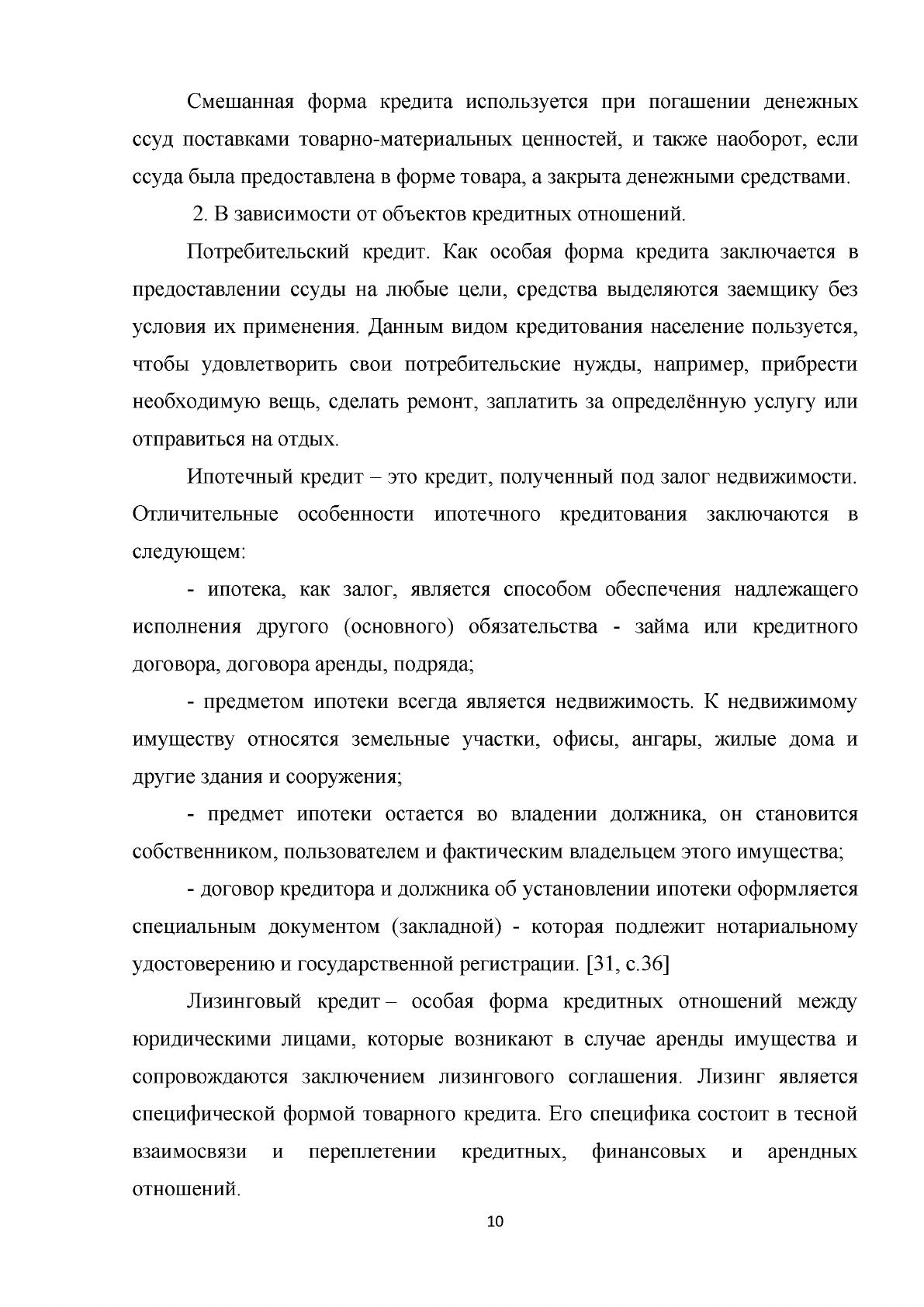 Смешанная форма кредита используется при погашении денежных ссуд поставками товарно-материальных ценностей, и также наоборот, если ссуда была предоставлена в форме товара, а закрыта денежными средствами.

2. В зависимости от объектов кредитных отношений.

Потребительский кредит. Как особая форма кредита заключается в предоставлении ссуды на любые цели, средства выделяются заемщику без условия их применения. Данным видом кредитования население пользуется, чтобы удовлетворить свои потребительские нужды, например, прибрести необходимую вещь, сделать ремонт, заплатить за определённую услугу или отправиться на отдых.

Ипотечный кредит – это кредит, полученный под залог недвижимости. Отличительные особенности ипотечного кредитования заключаются в следующем:

- ипотека, как залог, является способом обеспечения надлежащего исполнения другого (основного) обязательства - займа или кредитного договора, договора аренды, подряда;

- предметом ипотеки всегда является недвижимость. К недвижимому имуществу относятся земельные участки, офисы, ангары, жилые дома и другие здания и сооружения;

- предмет ипотеки остается во владении должника, он становится собственником, пользователем и фактическим владельцем этого имущества;

- договор кредитора и должника об установлении ипотеки оформляется специальным документом (закладной) - которая подлежит нотариальному удостоверению и государственной регистрации. [31, с.36]

Лизинговый кредит – особая форма кредитных отношений между юридическими лицами, которые возникают в случае аренды имущества и сопровождаются заключением лизингового соглашения. Лизинг является специфической формой товарного кредита. Его специфика состоит в тесной взаимосвязи и переплетении кредитных, финансовых и арендных отношений.

10